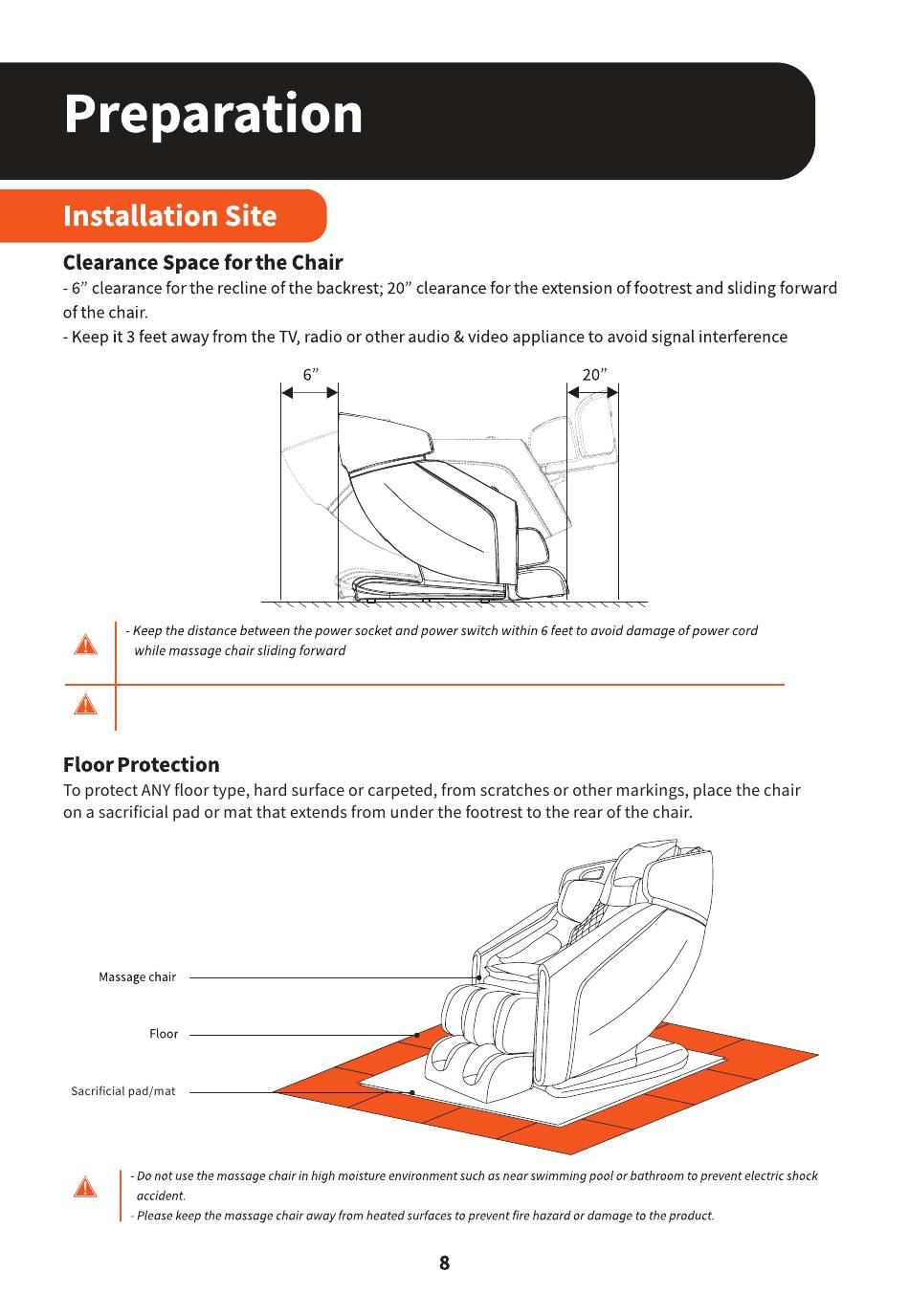 Preparation

Installation Site

Clearance Space for the Chair
- 6” clearance for the recline of the backrest; 20” clearance for the extension of footrest and sliding forward of the chair.
- Keep it 3 feet away from the TV, radio or other audio & video appliance to avoid signal interference

6”

20”

- Keep the distance between the power socket and power switch within 6 feet to avoid damage of power cord while massage chair sliding forward

Floor Protection
To protect ANY floor type, hard surface or carpeted, from scratches or other markings, place the chair on a sacrificial pad or mat that extends from under the footrest to the rear of the chair.

Massage chair

Floor

Sacrificial pad/mat

- Do not use the massage chair in high moisture environment such as near swimming pool or bathroom to prevent electric shock accident.
- Please keep the massage chair away from heated surfaces to prevent fire hazard or damage to the product.

8